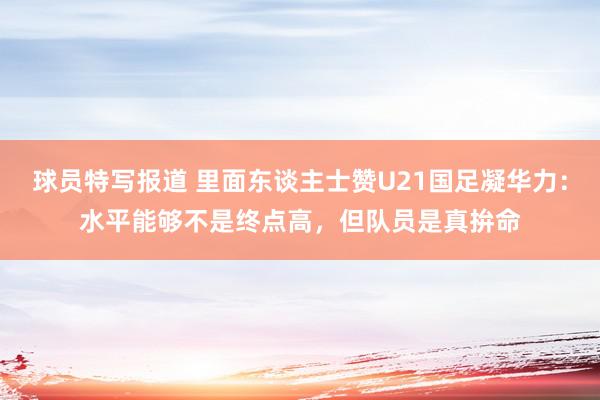 球员特写报道 里面东谈主士赞U21国足凝华力：水平能够不是终点高，但队员是真拚命